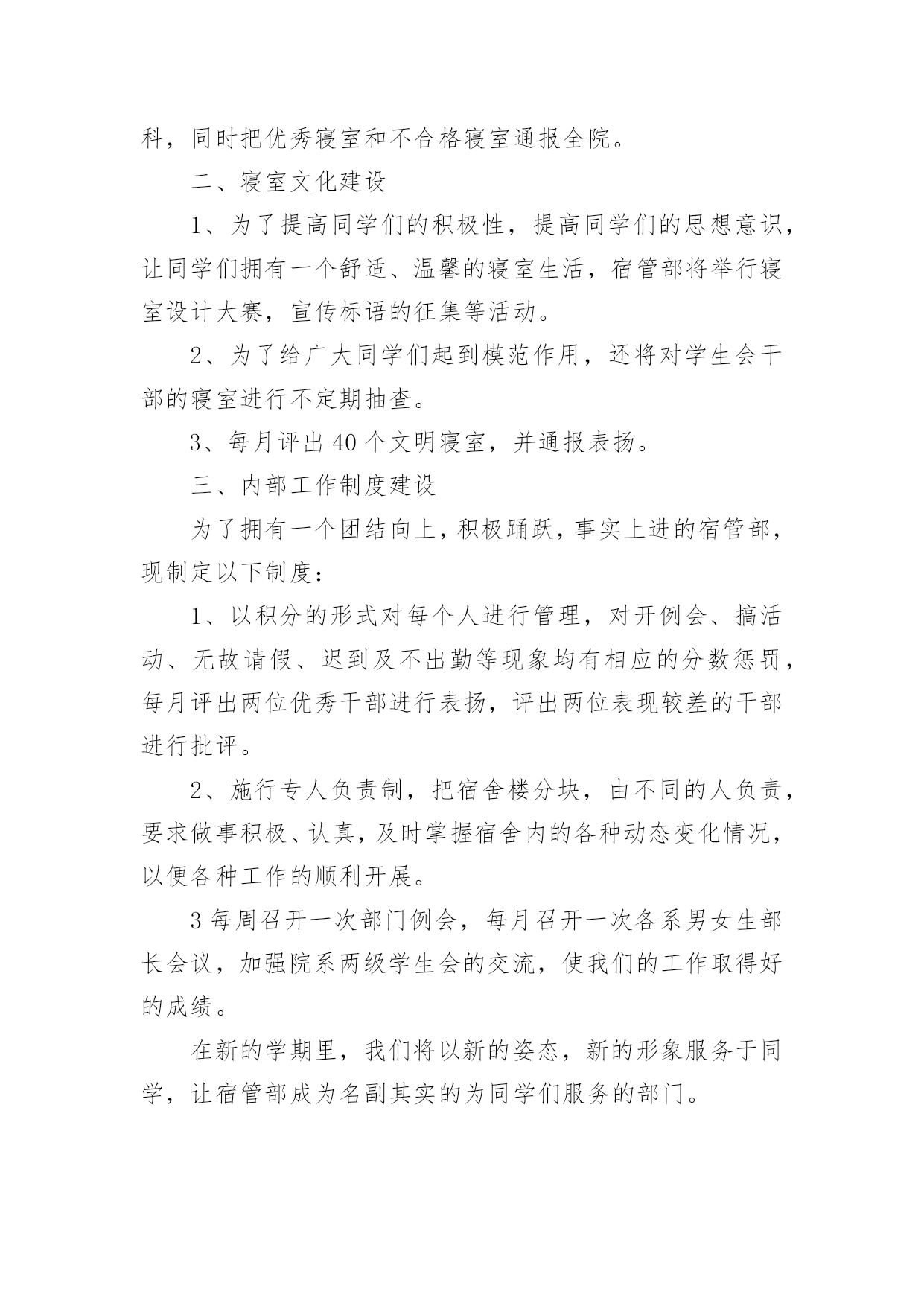 科，同时把优秀寝室和不合格寝室通报全院。

二、寝室文化建设

1、为了提高同学们的积极性，提高同学们的思想意识，让同学们拥有一个舒适、温馨的寝室生活，宿管部将举行寝室设计大赛，宣传标语的征集等活动。

2、为了给广大同学们起到模范作用，还将对学生会干部的寝室进行不定期抽查。

3、每月评出40个文明寝室，并通报表扬。

三、内部工作制度建设

为了拥有一个团结向上，积极踊跃，事实上进的宿管部，现制定以下制度：

1、以积分的形式对每个人进行管理，对开例会、搞活动、无故请假、迟到及不出勤等现象均有相应的分数惩罚，每月评出两位优秀干部进行表扬，评出两位表现较差的干部进行批评。

2、施行专人负责制，把宿舍楼分块，由不同的人负责，要求做事积极、认真，及时掌握宿舍内的各种动态变化情况，以便各种工作的顺利开展。

3每周召开一次部门例会，每月召开一次各系男女生部长会议，加强院系两级学生会的交流，使我们的工作取得好的成绩。

在新的学期里，我们将以新的姿态，新的形象服务于同学，让宿管部成为名副其实的为同学们服务的部门。